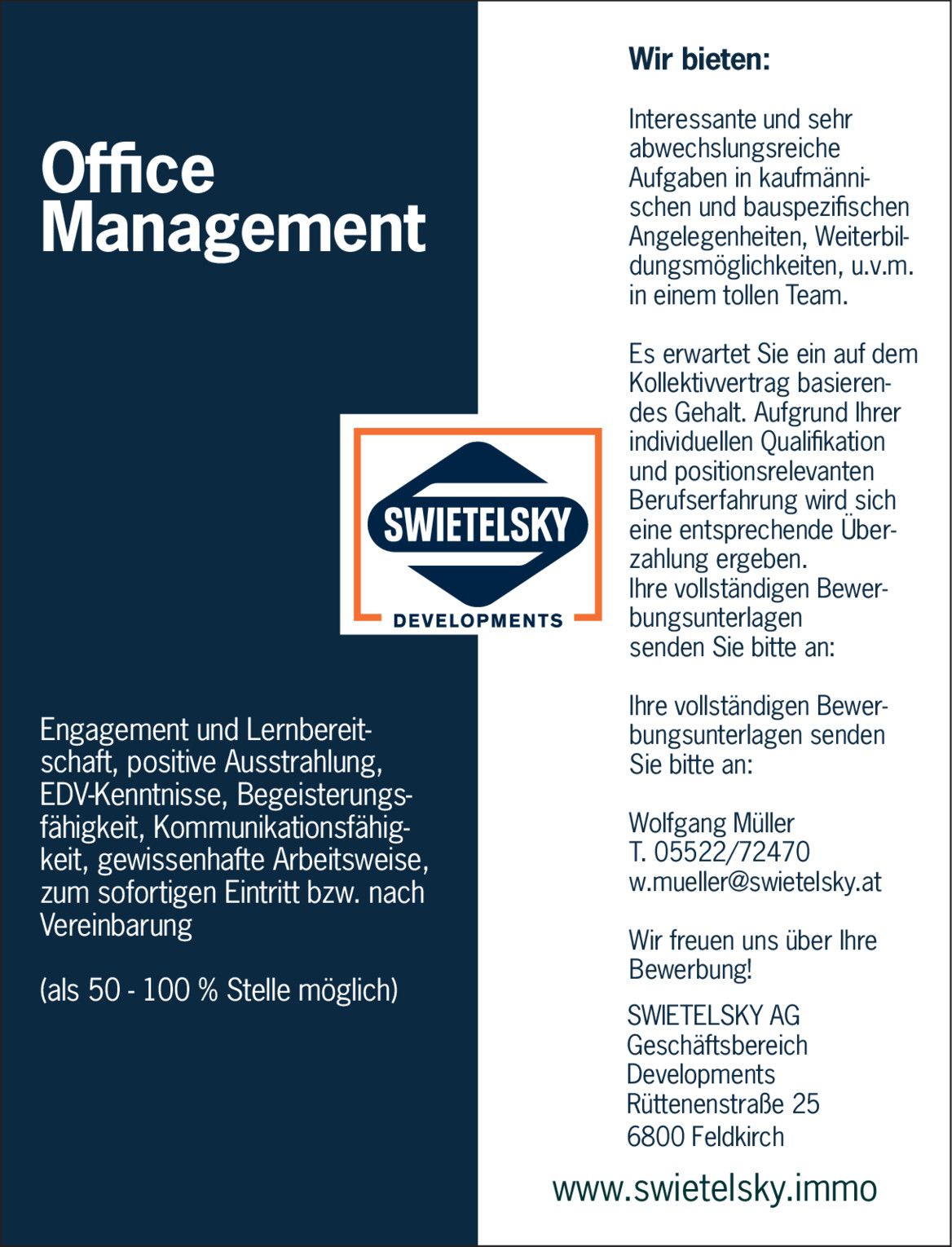 Office Management

SWIETELSKY
DEVELOPMENTS

Engagement und Lernbereitschaft, positive Ausstrahlung, EDV-Kenntnisse, Begeisterungsfähigkeit, Kommunikationsfähigkeit, gewissenhafte Arbeitsweise, zum sofortigen Eintritt bzw. nach Vereinbarung

(als 50 - 100 % Stelle möglich)

Wir bieten:

Interessante und sehr abwechslungsreiche Aufgaben in kaufmännischen und bauspezifischen Angelegenheiten, Weiterbildungsmöglichkeiten, u.v.m. in einem tollen Team.

Es erwartet Sie ein auf dem Kollektivvertrag basierendes Gehalt. Aufgrund Ihrer individuellen Qualifikation und positionsrelevanten Berufserfahrung wird sich eine entsprechende Überzahlung ergeben.
Ihre vollständigen Bewerbungsunterlagen senden Sie bitte an:

Ihre vollständigen Bewerbungsunterlagen senden Sie bitte an:

Wolfgang Müller
T. 05522/72470
w.mueller@swietelsky.at

Wir freuen uns über Ihre Bewerbung!

SWIETELSKY AG
Geschäftsbereich Developments
Rüttenenstraße 25
6800 Feldkirch

www.swietelsky.immo